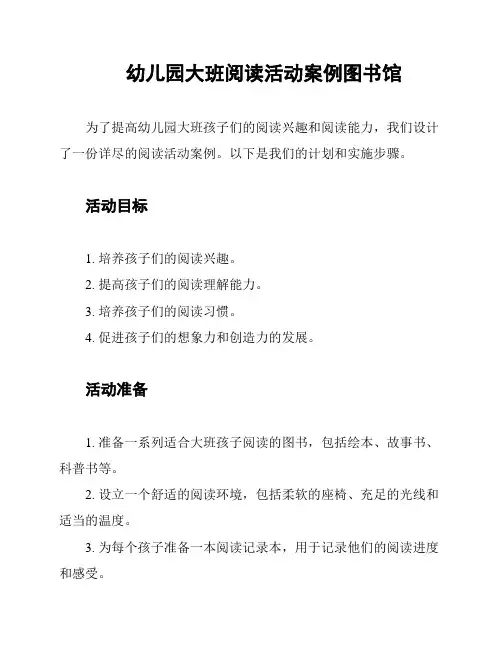 幼儿园大班阅读活动案例图书馆

为了提高幼儿园大班孩子们的阅读兴趣和阅读能力，我们设计了一份详尽的阅读活动案例。以下是我们的计划和实施步骤。

活动目标

1. 培养孩子们的阅读兴趣。
2. 提高孩子们的阅读理解能力。
3. 培养孩子们的阅读习惯。
4. 促进孩子们的想象力和创造力的发展。

活动准备

1. 准备一系列适合大班孩子阅读的图书，包括绘本、故事书、科普书等。
2. 设立一个舒适的阅读环境，包括柔软的座椅、充足的光线和适当的温度。
3. 为每个孩子准备一本阅读记录本，用于记录他们的阅读进度和感受。